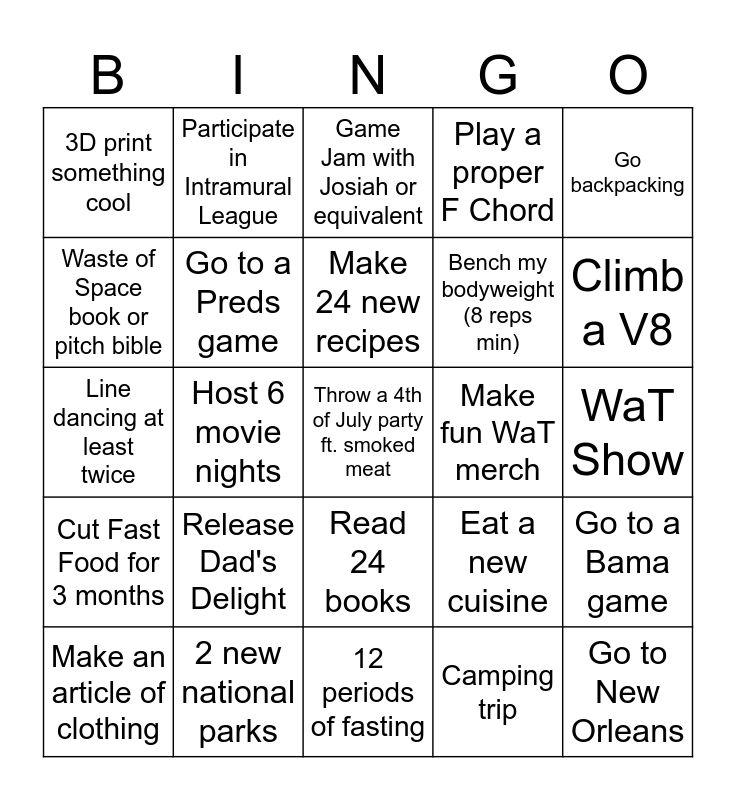 | B | I | N | G | O |
|---|---|---|---|---|
| 3D print something cool | Participate in Intramural League | Game Jam with Josiah or equivalent | Play a proper F Chord | Go backpacking |
| Waste of Space book or pitch bible | Go to a Preds game | Make 24 new recipes | Bench my bodyweight (8 reps min) | Climb a V8 |
| Line dancing at least twice | Host 6 movie nights | Throw a 4th of July party ft. smoked meat | Make fun WaT merch | WaT Show |
| Cut Fast Food for 3 months | Release Dad's Delight | Read 24 books | Eat a new cuisine | Go to a Bama game |
| Make an article of clothing | 2 new national parks | 12 periods of fasting | Camping trip | Go to New Orleans |